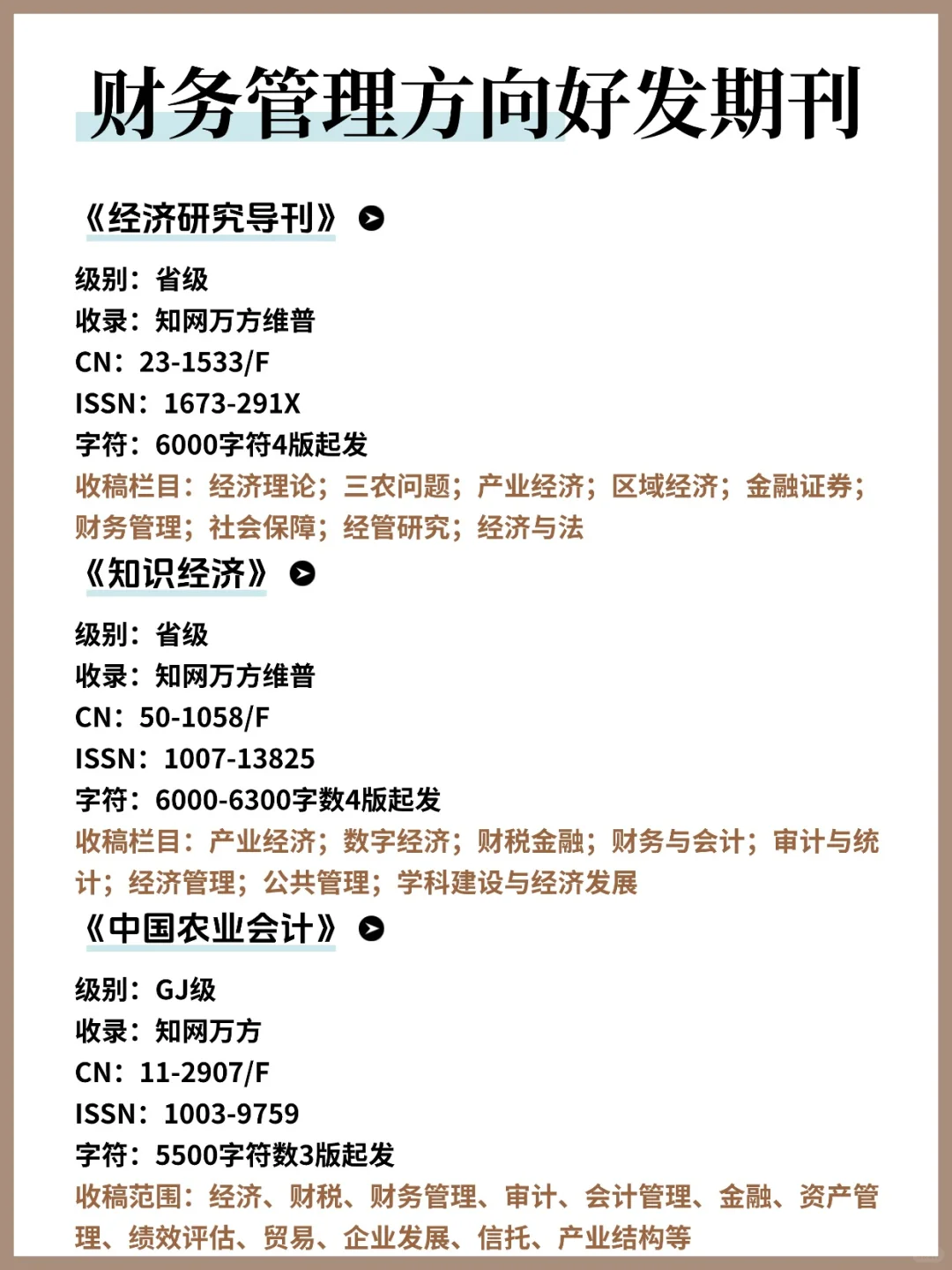 财务管理方向好发期刊

《经济研究导刊》

级别：省级
收录：知网万方维普
CN：23-1533/F
ISSN：1673-291X
字符：6000字符4版起发
收稿栏目：经济理论；三农问题；产业经济；区域经济；金融证券；财务管理；社会保障；经管研究；经济与法

《知识经济》

级别：省级
收录：知网万方维普
CN：50-1058/F
ISSN：1007-13825
字符：6000-6300字数4版起发
收稿栏目：产业经济；数字经济；财税金融；财务与会计；审计与统计；经济管理；公共管理；学科建设与经济发展

《中国农业会计》

级别：GJ级
收录：知网万方
CN：11-2907/F
ISSN：1003-9759
字符：5500字符数3版起发
收稿范围：经济、财税、财务管理、审计、会计管理、金融、资产管理、绩效评估、贸易、企业发展、信托、产业结构等